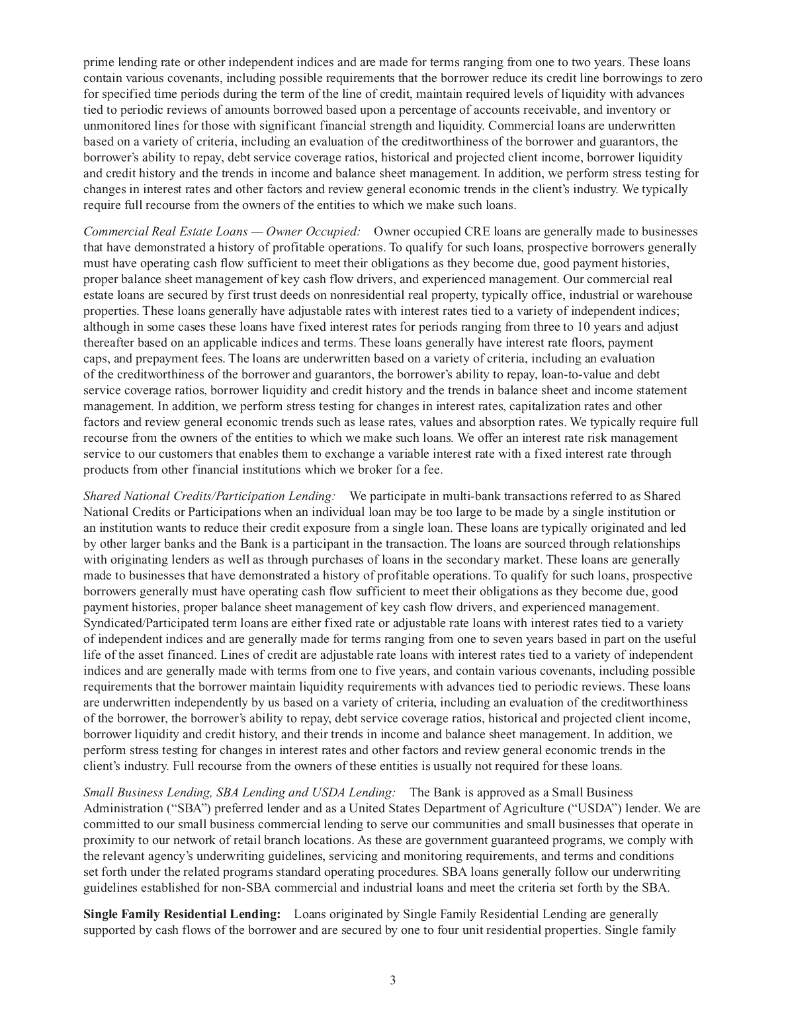 prime lending rate or other independent indices and are made for terms ranging from one to two years. These loans contain various covenants, including possible requirements that the borrower reduce its credit line borrowings to zero for specified time periods during the term of the line of credit, maintain required levels of liquidity with advances tied to periodic reviews of amounts borrowed based upon a percentage of accounts receivable, and inventory or unmonitored lines for those with significant financial strength and liquidity. Commercial loans are underwritten based on a variety of criteria, including an evaluation of the creditworthiness of the borrower and guarantors, the borrower's ability to repay, debt service coverage ratios, historical and projected client income, borrower liquidity and credit history and the trends in income and balance sheet management. In addition, we perform stress testing for changes in interest rates and other factors and review general economic trends in the client's industry. We typically require full recourse from the owners of the entities to which we make such loans.

Commercial Real Estate Loans — Owner Occupied: Owner occupied CRE loans are generally made to businesses that have demonstrated a history of profitable operations. To qualify for such loans, prospective borrowers generally must have operating cash flow sufficient to meet their obligations as they become due, good payment histories, proper balance sheet management of key cash flow drivers, and experienced management. Our commercial real estate loans are secured by first trust deeds on nonresidential real property, typically office, industrial or warehouse properties. These loans generally have adjustable rates with interest rates tied to a variety of independent indices; although in some cases these loans have fixed interest rates for periods ranging from three to 10 years and adjust thereafter based on an applicable indices and terms. These loans generally have interest rate floors, payment caps, and prepayment fees. The loans are underwritten based on a variety of criteria, including an evaluation of the creditworthiness of the borrower and guarantors, the borrower's ability to repay, loan-to-value and debt service coverage ratios, borrower liquidity and credit history and the trends in balance sheet and income statement management. In addition, we perform stress testing for changes in interest rates, capitalization rates and other factors and review general economic trends such as lease rates, values and absorption rates. We typically require full recourse from the owners of the entities to which we make such loans. We offer an interest rate risk management service to our customers that enables them to exchange a variable interest rate with a fixed interest rate through products from other financial institutions which we broker for a fee.

Shared National Credits/Participation Lending: We participate in multi-bank transactions referred to as Shared National Credits or Participations when an individual loan may be too large to be made by a single institution or an institution wants to reduce their credit exposure from a single loan. These loans are typically originated and led by other larger banks and the Bank is a participant in the transaction. The loans are sourced through relationships with originating lenders as well as through purchases of loans in the secondary market. These loans are generally made to businesses that have demonstrated a history of profitable operations. To qualify for such loans, prospective borrowers generally must have operating cash flow sufficient to meet their obligations as they become due, good payment histories, proper balance sheet management of key cash flow drivers, and experienced management. Syndicated/Participated term loans are either fixed rate or adjustable rate loans with interest rates tied to a variety of independent indices and are generally made for terms ranging from one to seven years based in part on the useful life of the asset financed. Lines of credit are adjustable rate loans with interest rates tied to a variety of independent indices and are generally made with terms from one to five years, and contain various covenants, including possible requirements that the borrower maintain liquidity requirements with advances tied to periodic reviews. These loans are underwritten independently by us based on a variety of criteria, including an evaluation of the creditworthiness of the borrower, the borrower's ability to repay, debt service coverage ratios, historical and projected client income, borrower liquidity and credit history, and their trends in income and balance sheet management. In addition, we perform stress testing for changes in interest rates and other factors and review general economic trends in the client's industry. Full recourse from the owners of these entities is usually not required for these loans.

Small Business Lending, SBA Lending and USDA Lending: The Bank is approved as a Small Business Administration ("SBA") preferred lender and as a United States Department of Agriculture ("USDA") lender. We are committed to our small business commercial lending to serve our communities and small businesses that operate in proximity to our network of retail branch locations. As these are government guaranteed programs, we comply with the relevant agency's underwriting guidelines, servicing and monitoring requirements, and terms and conditions set forth under the related programs standard operating procedures. SBA loans generally follow our underwriting guidelines established for non-SBA commercial and industrial loans and meet the criteria set forth by the SBA.

Single Family Residential Lending: Loans originated by Single Family Residential Lending are generally supported by cash flows of the borrower and are secured by one to four unit residential properties. Single family

3